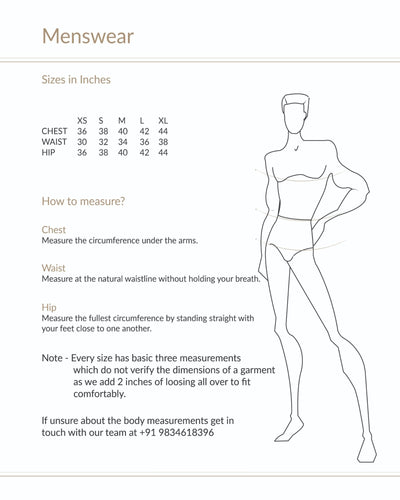 Menswear

Sizes in Inches

| | XS | S | M | L | XL |
|---|---|---|---|---|---|
| CHEST | 36 | 38 | 40 | 42 | 44 |
| WAIST | 30 | 32 | 34 | 36 | 38 |
| HIP | 36 | 38 | 40 | 42 | 44 |

How to measure?

Chest
Measure the circumference under the arms.

Waist
Measure at the natural waistline without holding your breath.

Hip
Measure the fullest circumference by standing straight with your feet close to one another.

Note - Every size has basic three measurements which do not verify the dimensions of a garment as we add 2 inches of loosing all over to fit comfortably.

If unsure about the body measurements get in touch with our team at +91 9834618396